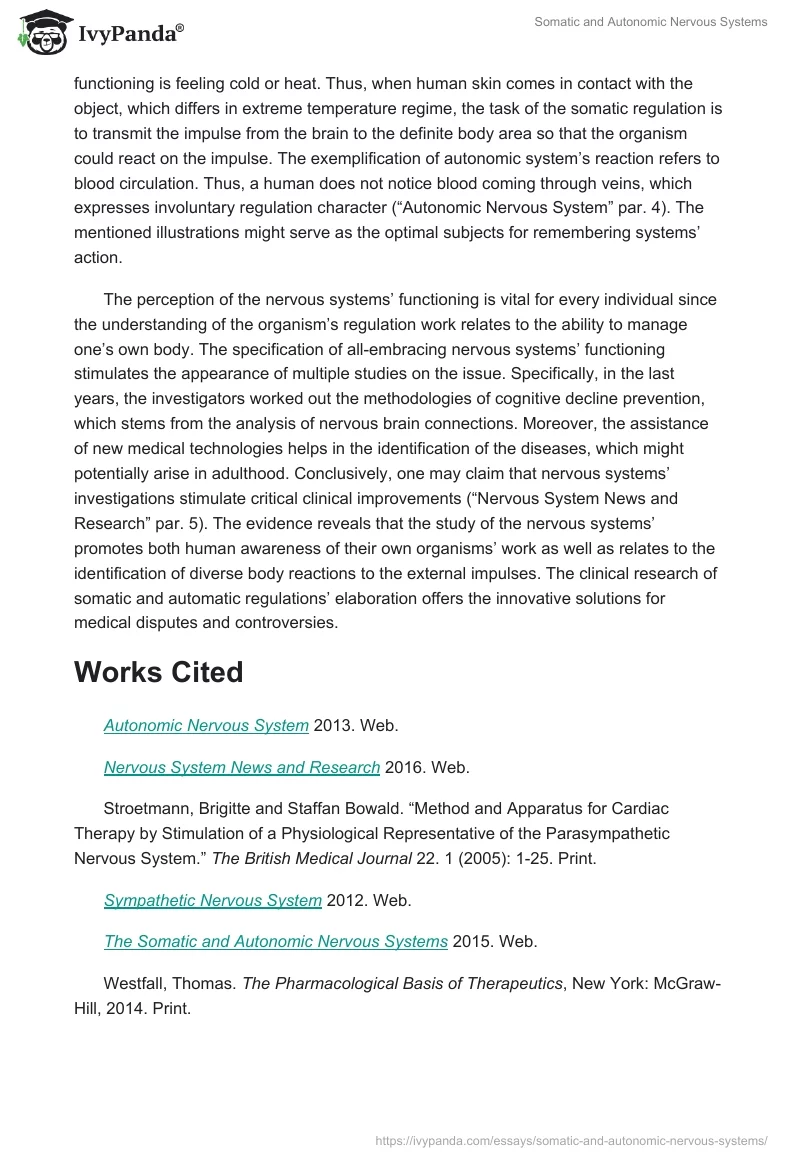 IvyPanda®

Somatic and Autonomic Nervous Systems

functioning is feeling cold or heat. Thus, when human skin comes in contact with the object, which differs in extreme temperature regime, the task of the somatic regulation is to transmit the impulse from the brain to the definite body area so that the organism could react on the impulse. The exemplification of autonomic system's reaction refers to blood circulation. Thus, a human does not notice blood coming through veins, which expresses involuntary regulation character ("Autonomic Nervous System" par. 4). The mentioned illustrations might serve as the optimal subjects for remembering systems' action.

The perception of the nervous systems' functioning is vital for every individual since the understanding of the organism's regulation work relates to the ability to manage one's own body. The specification of all-embracing nervous systems' functioning stimulates the appearance of multiple studies on the issue. Specifically, in the last years, the investigators worked out the methodologies of cognitive decline prevention, which stems from the analysis of nervous brain connections. Moreover, the assistance of new medical technologies helps in the identification of the diseases, which might potentially arise in adulthood. Conclusively, one may claim that nervous systems' investigations stimulate critical clinical improvements ("Nervous System News and Research" par. 5). The evidence reveals that the study of the nervous systems' promotes both human awareness of their own organisms' work as well as relates to the identification of diverse body reactions to the external impulses. The clinical research of somatic and automatic regulations' elaboration offers the innovative solutions for medical disputes and controversies.

Works Cited

Autonomic Nervous System 2013. Web.

Nervous System News and Research 2016. Web.

Stroetmann, Brigitte and Staffan Bowald. "Method and Apparatus for Cardiac Therapy by Stimulation of a Physiological Representative of the Parasympathetic Nervous System." The British Medical Journal 22. 1 (2005): 1-25. Print.

Sympathetic Nervous System 2012. Web.

The Somatic and Autonomic Nervous Systems 2015. Web.

Westfall, Thomas. The Pharmacological Basis of Therapeutics, New York: McGraw-Hill, 2014. Print.

https://ivypanda.com/essays/somatic-and-autonomic-nervous-systems/